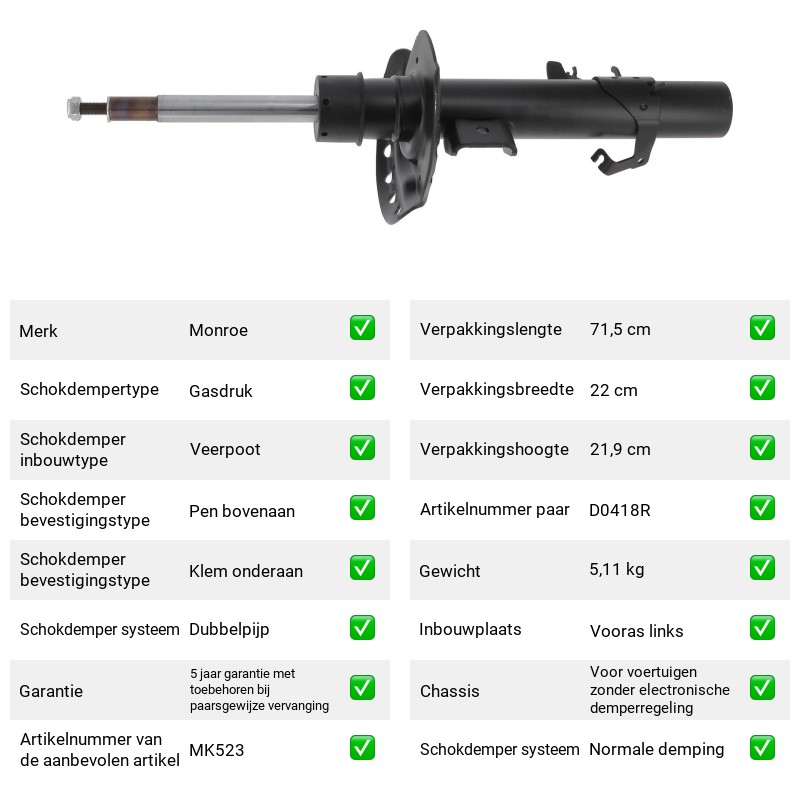 Merk Monroe ☑

Schokdempertype Gasdruk ☑

Schokdemper inbouwtype Veerpoot ☑

Schokdemper bevestigingstype Pen bovenaan ☑

Schokdemper bevestigingstype Klem onderaan ☑

Schokdemper systeem Dubbelpijp ☑

Garantie 5 jaar garantie met toebehoren bij paarsgewijze vervanging ☑

Artikelnummer van de aanbevolen artikel MK523 ☑

Verpakkingslengte 71,5 cm ☑

Verpakkingsbreedte 22 cm ☑

Verpakkingshoogte 21,9 cm ☑

Artikelnummer paar D0418R ☑

Gewicht 5,11 kg ☑

Inbouwplaats Vooras links ☑

Chassis Voor voertuigen zonder electronische demperregeling ☑

Schokdemper systeem Normale demping ☑